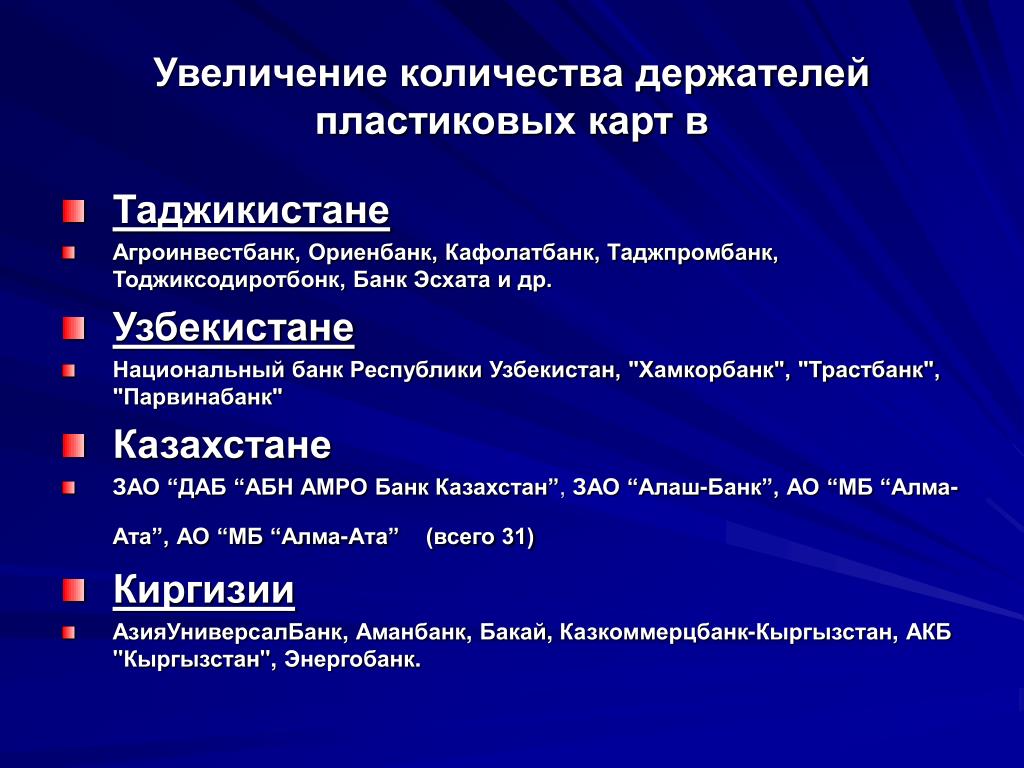 Увеличение количества держателей пластиковых карт в

Таджикистане

Агроинвестбанк, Ориенбанк, Кафолатбанк, Таджпромбанк, Тоджиксодиротбонк, Банк Эсхата и др.

Узбекистане

Национальный банк Республики Узбекистан, "Хамкорбанк", "Трастбанк", "Парвинабанк"

Казахстане

ЗАО “ДАБ “АБН АМРО Банк Казахстан”, ЗАО “Алаш-Банк”, АО “МБ “Алма-Ата”, АО “МБ “Алма-Ата” (всего 31)

Киргизии

АзияУниверсалБанк, Аманбанк, Бакай, Казкоммерцбанк-Кыргызстан, АКБ "Кыргызстан", Энергобанк.